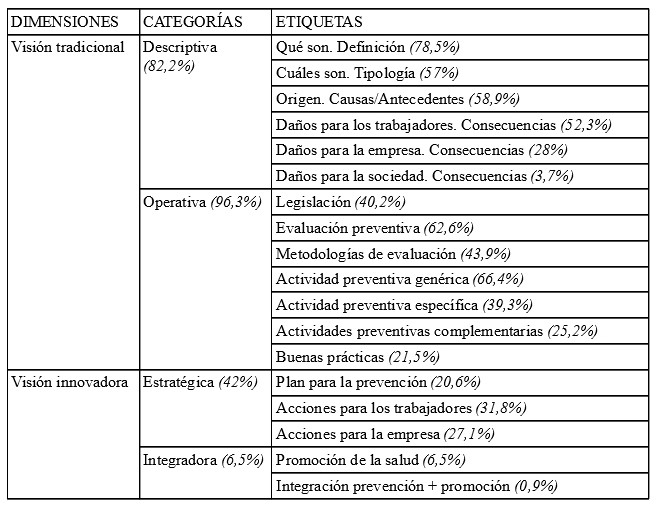 | DIMENSIONES | CATEGORÍAS | ETIQUETAS |
|---|---|---|
| Visión tradicional | Descriptiva (82,2%) | Qué son. Definición (78,5%) |
| | | Cuáles son. Tipología (57%) |
| | | Origen. Causas/Antecedentes (58,9%) |
| | | Daños para los trabajadores. Consecuencias (52,3%) |
| | | Daños para la empresa. Consecuencias (28%) |
| | | Daños para la sociedad. Consecuencias (3,7%) |
| | Operativa (96,3%) | Legislación (40,2%) |
| | | Evaluación preventiva (62,6%) |
| | | Metodologías de evaluación (43,9%) |
| | | Actividad preventiva genérica (66,4%) |
| | | Actividad preventiva específica (39,3%) |
| | | Actividades preventivas complementarias (25,2%) |
| | | Buenas prácticas (21,5%) |
| Visión innovadora | Estratégica (42%) | Plan para la prevención (20,6%) |
| | | Acciones para los trabajadores (31,8%) |
| | | Acciones para la empresa (27,1%) |
| | Integradora (6,5%) | Promoción de la salud (6,5%) |
| | | Integración prevención + promoción (0,9%) |